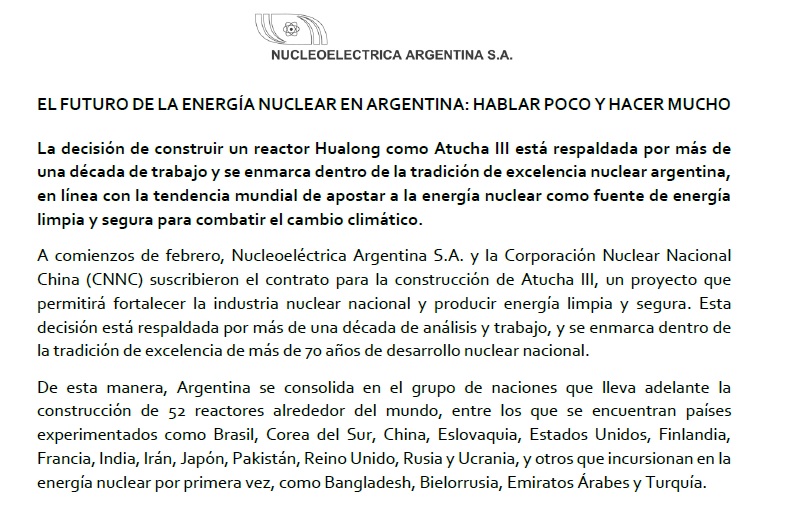 NUCLEOELECTRICA ARGENTINA S.A.

EL FUTURO DE LA ENERGÍA NUCLEAR EN ARGENTINA: HABLAR POCO Y HACER MUCHO

La decisión de construir un reactor Hualong como Atucha III está respaldada por más de una década de trabajo y se enmarca dentro de la tradición de excelencia nuclear argentina, en línea con la tendencia mundial de apostar a la energía nuclear como fuente de energía limpia y segura para combatir el cambio climático.

A comienzos de febrero, Nucleoeléctrica Argentina S.A. y la Corporación Nuclear Nacional China (CNNC) suscribieron el contrato para la construcción de Atucha III, un proyecto que permitirá fortalecer la industria nuclear nacional y producir energía limpia y segura. Esta decisión está respaldada por más de una década de análisis y trabajo, y se enmarca dentro de la tradición de excelencia de más de 70 años de desarrollo nuclear nacional.

De esta manera, Argentina se consolida en el grupo de naciones que lleva adelante la construcción de 52 reactores alrededor del mundo, entre los que se encuentran países experimentados como Brasil, Corea del Sur, China, Eslovaquia, Estados Unidos, Finlandia, Francia, India, Irán, Japón, Pakistán, Reino Unido, Rusia y Ucrania, y otros que incursionan en la energía nuclear por primera vez, como Bangladesh, Bielorrusia, Emiratos Árabes y Turquía.